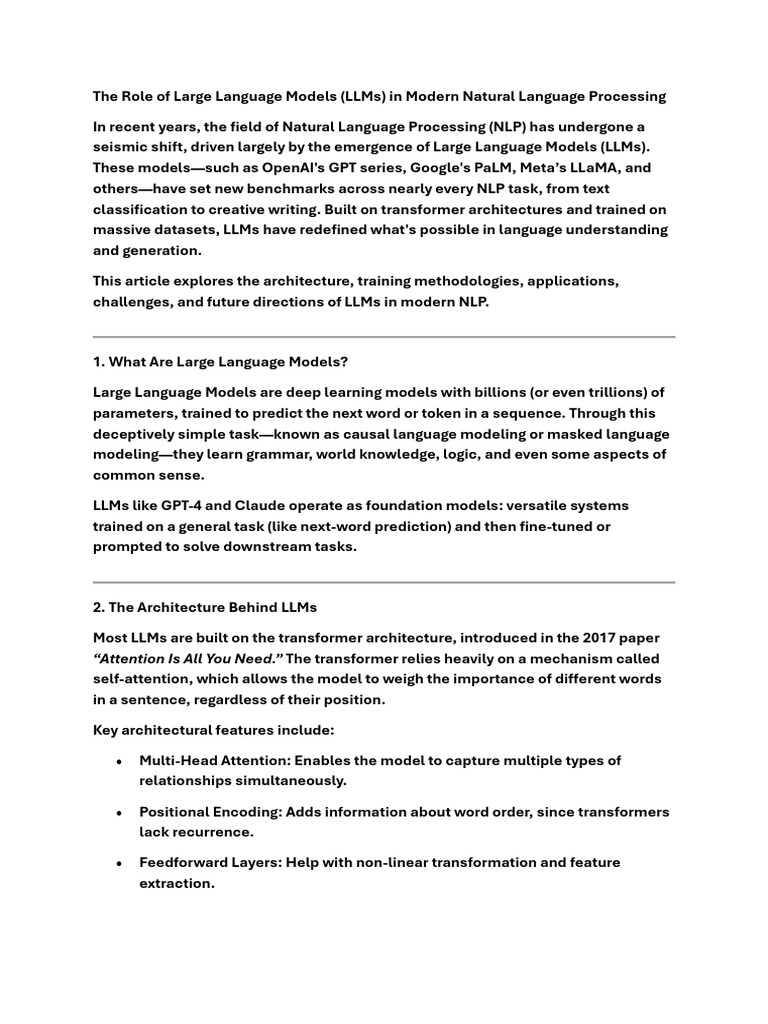 The Role of Large Language Models (LLMs) in Modern Natural Language Processing

In recent years, the field of Natural Language Processing (NLP) has undergone a seismic shift, driven largely by the emergence of Large Language Models (LLMs). These models—such as OpenAI's GPT series, Google's PaLM, Meta's LLaMA, and others—have set new benchmarks across nearly every NLP task, from text classification to creative writing. Built on transformer architectures and trained on massive datasets, LLMs have redefined what's possible in language understanding and generation.

This article explores the architecture, training methodologies, applications, challenges, and future directions of LLMs in modern NLP.

1. What Are Large Language Models?

Large Language Models are deep learning models with billions (or even trillions) of parameters, trained to predict the next word or token in a sequence. Through this deceptively simple task—known as causal language modeling or masked language modeling—they learn grammar, world knowledge, logic, and even some aspects of common sense.

LLMs like GPT-4 and Claude operate as foundation models: versatile systems trained on a general task (like next-word prediction) and then fine-tuned or prompted to solve downstream tasks.

2. The Architecture Behind LLMs

Most LLMs are built on the transformer architecture, introduced in the 2017 paper "Attention Is All You Need." The transformer relies heavily on a mechanism called self-attention, which allows the model to weigh the importance of different words in a sentence, regardless of their position.

Key architectural features include:

• Multi-Head Attention: Enables the model to capture multiple types of relationships simultaneously.

• Positional Encoding: Adds information about word order, since transformers lack recurrence.

• Feedforward Layers: Help with non-linear transformation and feature extraction.